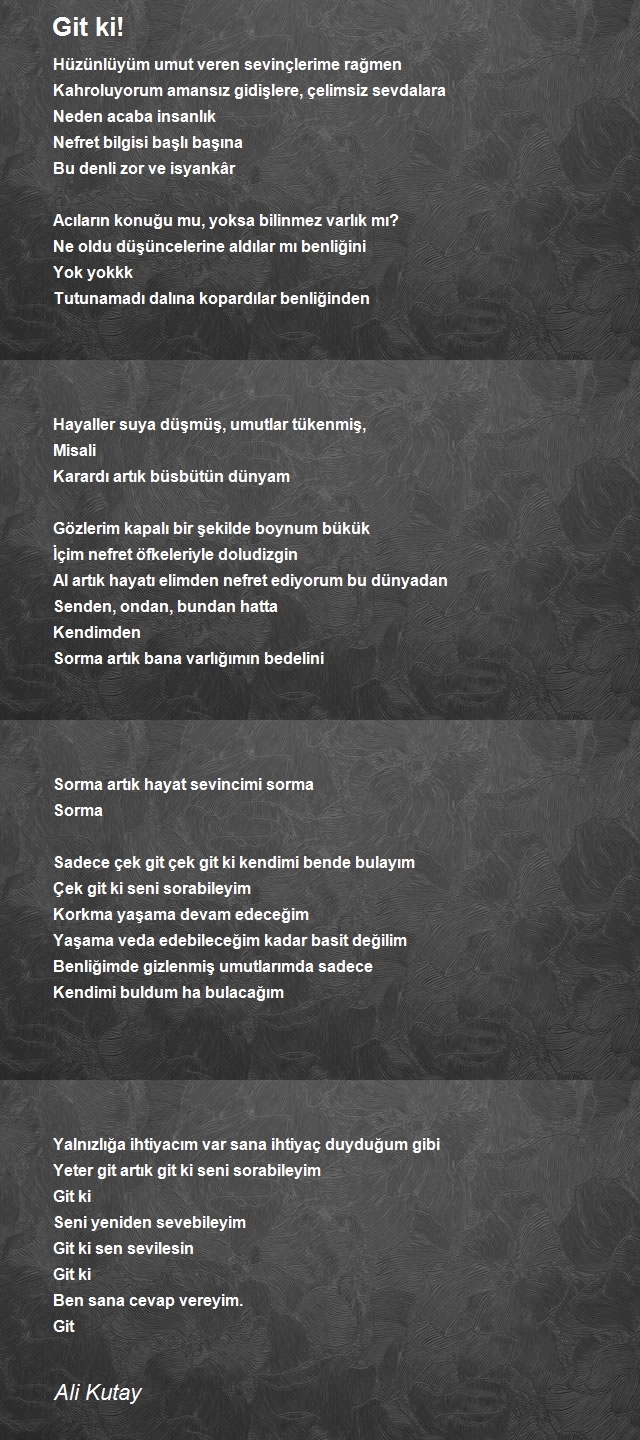 Git ki!

Hüzünlüyüm umut veren sevinçlerime rağmen
Kahroluyorum amansız gidişlere, çelimsiz sevdalara
Neden acaba insanlık
Nefret bilgisi başlı başına
Bu denli zor ve isyankâr

Acıların konuğu mu, yoksa bilinmez varlık mı?
Ne oldu düşüncelerine aldılar mı benliğini
Yok yokkk
Tutunamadı dalına kopardılar benliğinden

Hayaller suya düşmüş, umutlar tükenmiş,
Misali
Karardı artık büsbütün dünyam

Gözlerim kapalı bir şekilde boynum bükük
İçim nefret öfkeleriyle doludizgin
Al artık hayatı elimden nefret ediyorum bu dünyadan
Senden, ondan, bundan hatta
Kendimden
Sorma artık bana varlığımın bedelini

Sorma artık hayat sevincimi sorma
Sorma

Sadece çek git çek git ki kendimi bende bulayım
Çek git ki seni sorabileyim
Korkma yaşama devam edeceğim
Yaşama veda edebileceğim kadar basit değilim
Benliğimde gizlenmiş umutlarımda sadece
Kendimi buldum ha bulacağım

Yalnızlığa ihtiyacım var sana ihtiyaç duyduğum gibi
Yeter git artık git ki seni sorabileyim
Git ki
Seni yeniden sevebileyim
Git ki sen sevilesin
Git ki
Ben sana cevap vereyim.
Git

Ali Kutay